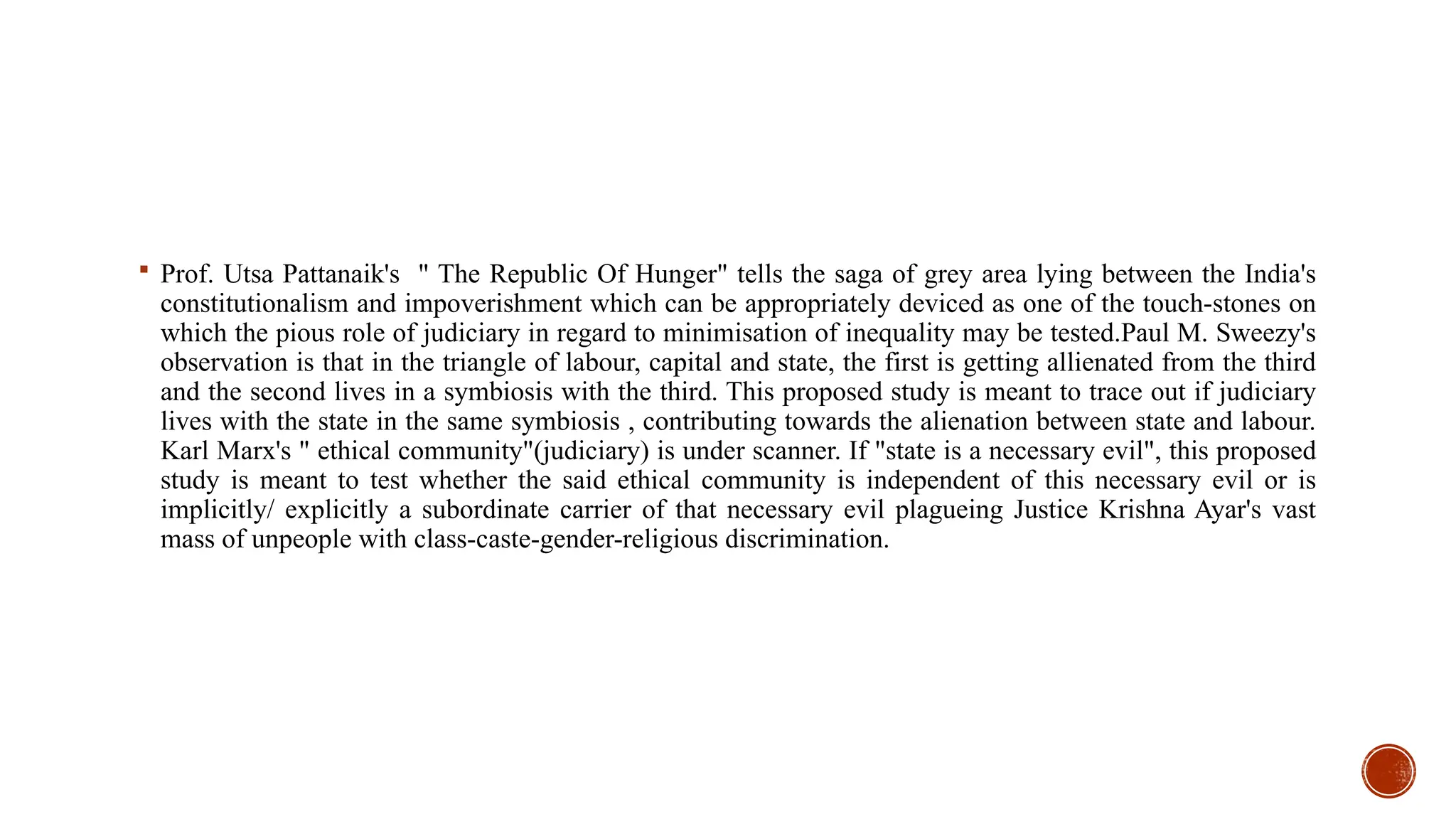 ▪ Prof. Utsa Pattanaik's " The Republic Of Hunger" tells the saga of grey area lying between the India's constitutionalism and impoverishment which can be appropriately deviced as one of the touch-stones on which the pious role of judiciary in regard to minimisation of inequality may be tested.Paul M. Sweezy's observation is that in the triangle of labour, capital and state, the first is getting allienated from the third and the second lives in a symbiosis with the third. This proposed study is meant to trace out if judiciary lives with the state in the same symbiosis , contributing towards the alienation between state and labour. Karl Marx's " ethical community"(judiciary) is under scanner. If "state is a necessary evil", this proposed study is meant to test whether the said ethical community is independent of this necessary evil or is implicitly/ explicitly a subordinate carrier of that necessary evil plagueing Justice Krishna Ayar's vast mass of unpeople with class-caste-gender-religious discrimination.